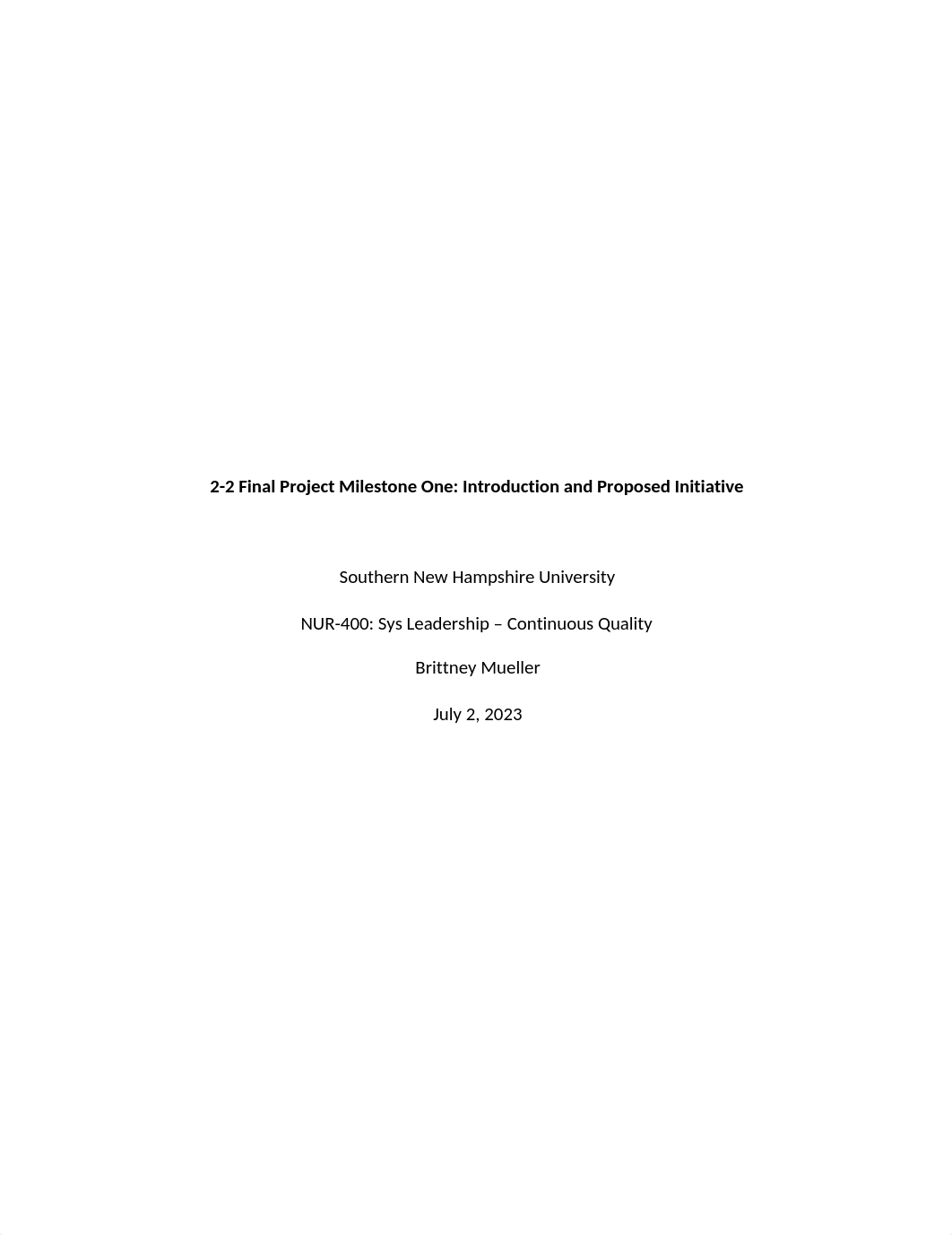 2-2 Final Project Milestone One: Introduction and Proposed Initiative

Southern New Hampshire University

NUR-400: Sys Leadership – Continuous Quality

Brittney Mueller

July 2, 2023